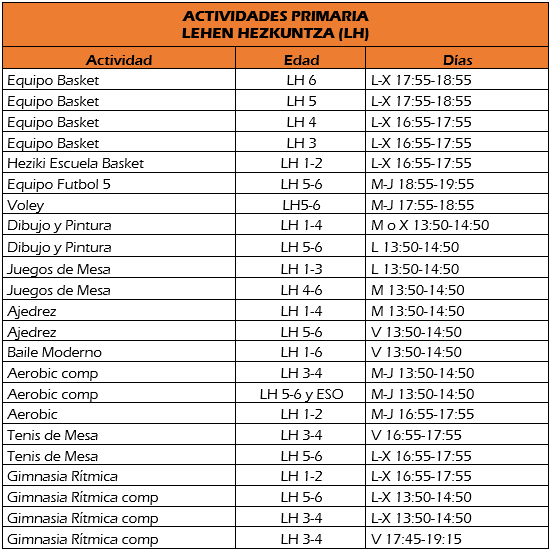 ACTIVIDADES PRIMARIA
LEHEN HEZKUNTZA (LH)

| Actividad | Edad | Días |
|---|---|---|
| Equipo Basket | LH 6 | L-X 17:55-18:55 |
| Equipo Basket | LH 5 | L-X 17:55-18:55 |
| Equipo Basket | LH 4 | L-X 16:55-17:55 |
| Equipo Basket | LH 3 | L-X 16:55-17:55 |
| Heziki Escuela Basket | LH 1-2 | L-X 16:55-17:55 |
| Equipo Futbol 5 | LH 5-6 | M-J 18:55-19:55 |
| Voley | LH5-6 | M-J 17:55-18:55 |
| Dibujo y Pintura | LH 1-4 | M o X 13:50-14:50 |
| Dibujo y Pintura | LH 5-6 | L 13:50-14:50 |
| Juegos de Mesa | LH 1-3 | L 13:50-14:50 |
| Juegos de Mesa | LH 4-6 | M 13:50-14:50 |
| Ajedrez | LH 1-4 | M 13:50-14:50 |
| Ajedrez | LH 5-6 | V 13:50-14:50 |
| Baile Moderno | LH 1-6 | V 13:50-14:50 |
| Aerobic comp | LH 3-4 | M-J 13:50-14:50 |
| Aerobic comp | LH 5-6 y ESO | M-J 13:50-14:50 |
| Aerobic | LH 1-2 | M-J 16:55-17:55 |
| Tenis de Mesa | LH 3-4 | V 16:55-17:55 |
| Tenis de Mesa | LH 5-6 | L-X 16:55-17:55 |
| Gimnasia Rítmica | LH 1-2 | L-X 16:55-17:55 |
| Gimnasia Rítmica comp | LH 5-6 | L-X 13:50-14:50 |
| Gimnasia Rítmica comp | LH 3-4 | L-X 13:50-14:50 |
| Gimnasia Rítmica comp | LH 3-4 | V 17:45-19:15 |